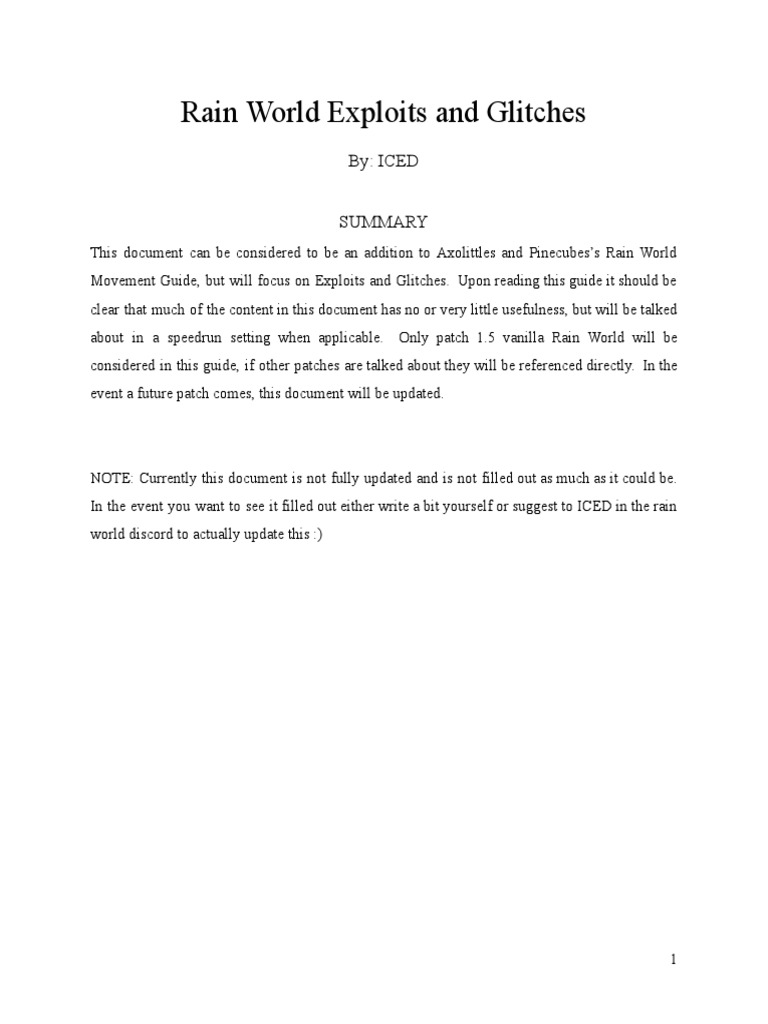 Rain World Exploits and Glitches

By: ICED

SUMMARY

This document can be considered to be an addition to Axolittles and Pinecubes's Rain World Movement Guide, but will focus on Exploits and Glitches. Upon reading this guide it should be clear that much of the content in this document has no or very little usefulness, but will be talked about in a speedrun setting when applicable. Only patch 1.5 vanilla Rain World will be considered in this guide, if other patches are talked about they will be referenced directly. In the event a future patch comes, this document will be updated.

NOTE: Currently this document is not fully updated and is not filled out as much as it could be. In the event you want to see it filled out either write a bit yourself or suggest to ICED in the rain world discord to actually update this :)

1